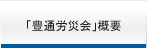 「豊通労災会」概要